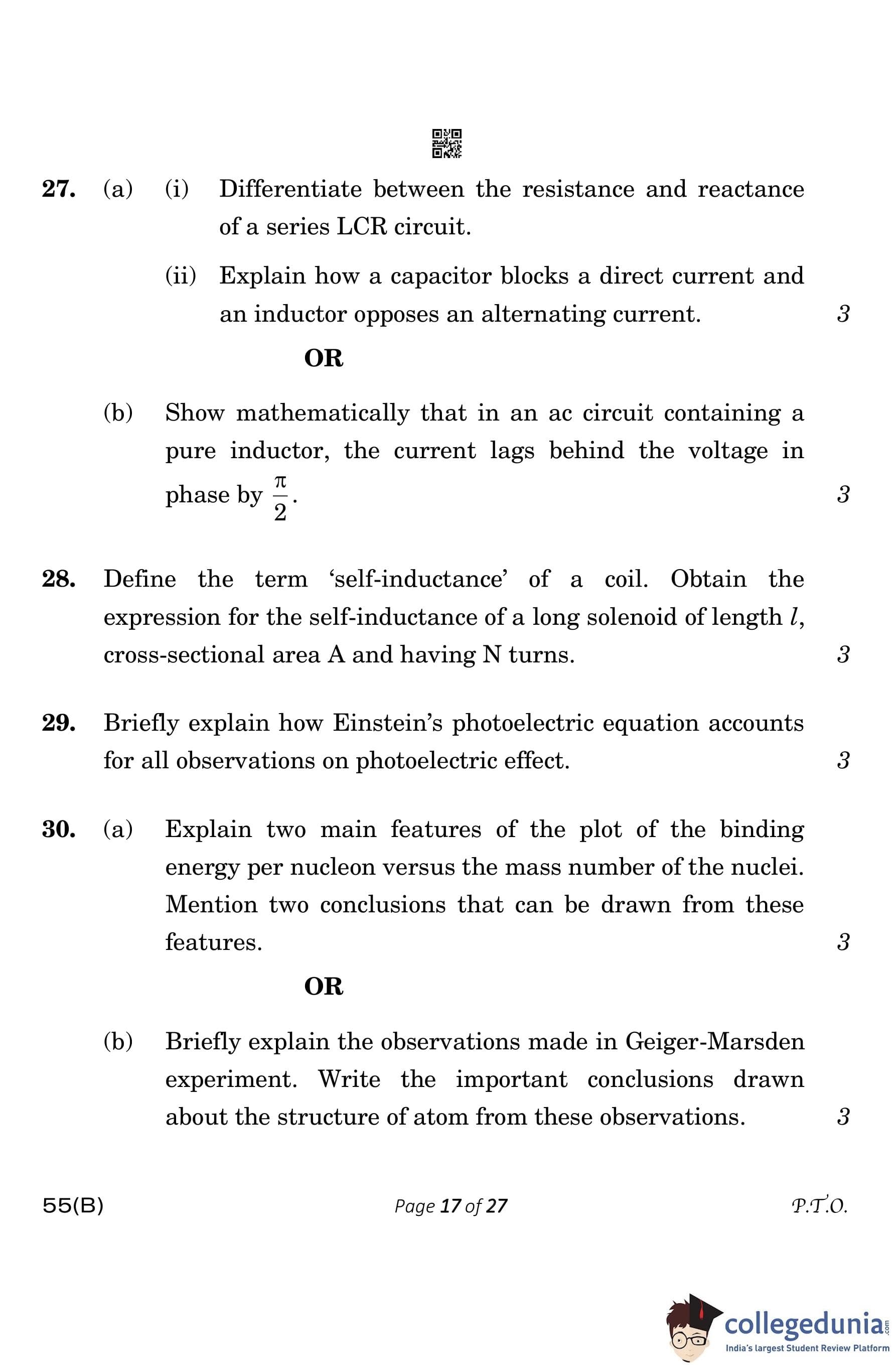 27. (a) (i) Differentiate between the resistance and reactance of a series LCR circuit.

(ii) Explain how a capacitor blocks a direct current and an inductor opposes an alternating current. 3

OR

(b) Show mathematically that in an ac circuit containing a pure inductor, the current lags behind the voltage in phase by $\frac{\pi}{2}$. 3

28. Define the term 'self-inductance' of a coil. Obtain the expression for the self-inductance of a long solenoid of length $l$, cross-sectional area A and having N turns. 3

29. Briefly explain how Einstein's photoelectric equation accounts for all observations on photoelectric effect. 3

30. (a) Explain two main features of the plot of the binding energy per nucleon versus the mass number of the nuclei. Mention two conclusions that can be drawn from these features. 3

OR

(b) Briefly explain the observations made in Geiger-Marsden experiment. Write the important conclusions drawn about the structure of atom from these observations. 3

55(B) Page 17 of 27 P.T.O.

collegedunia.com
India's largest Student Review Platform